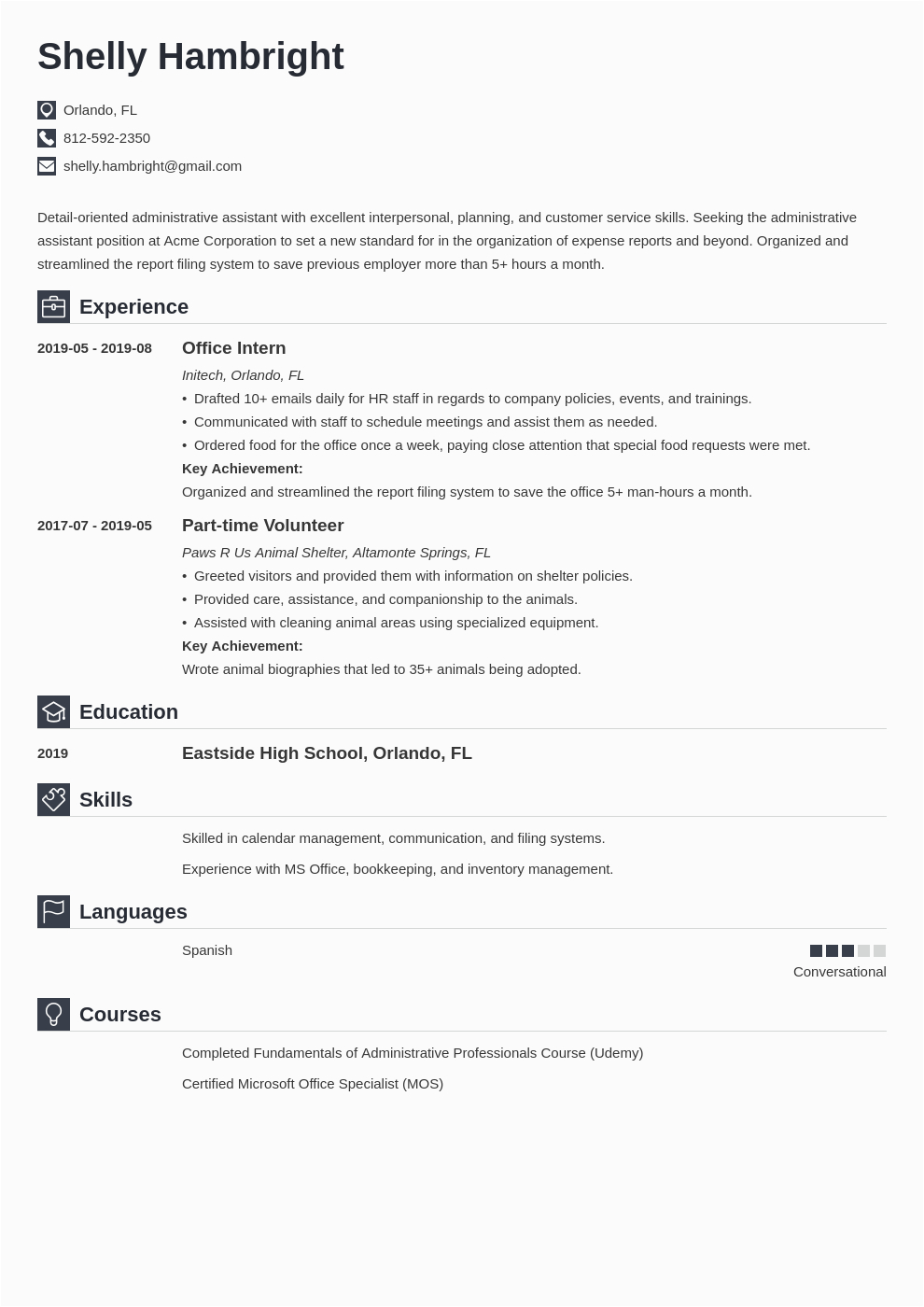 Shelly Hambright

Orlando, FL

812-592-2350

shelly.hambright@gmail.com

Detail-oriented administrative assistant with excellent interpersonal, planning, and customer service skills. Seeking the administrative assistant position at Acme Corporation to set a new standard for in the organization of expense reports and beyond. Organized and streamlined the report filing system to save previous employer more than 5+ hours a month.

Experience

2019-05 - 2019-08

Office Intern

Initech, Orlando, FL

• Drafted 10+ emails daily for HR staff in regards to company policies, events, and trainings.
• Communicated with staff to schedule meetings and assist them as needed.
• Ordered food for the office once a week, paying close attention that special food requests were met.

Key Achievement:

Organized and streamlined the report filing system to save the office 5+ man-hours a month.

2017-07 - 2019-05

Part-time Volunteer

Paws R Us Animal Shelter, Altamonte Springs, FL

• Greeted visitors and provided them with information on shelter policies.
• Provided care, assistance, and companionship to the animals.
• Assisted with cleaning animal areas using specialized equipment.

Key Achievement:

Wrote animal biographies that led to 35+ animals being adopted.

Education

2019

Eastside High School, Orlando, FL

Skills

Skilled in calendar management, communication, and filing systems.

Experience with MS Office, bookkeeping, and inventory management.

Languages

Spanish

Conversational

Courses

Completed Fundamentals of Administrative Professionals Course (Udemy)

Certified Microsoft Office Specialist (MOS)